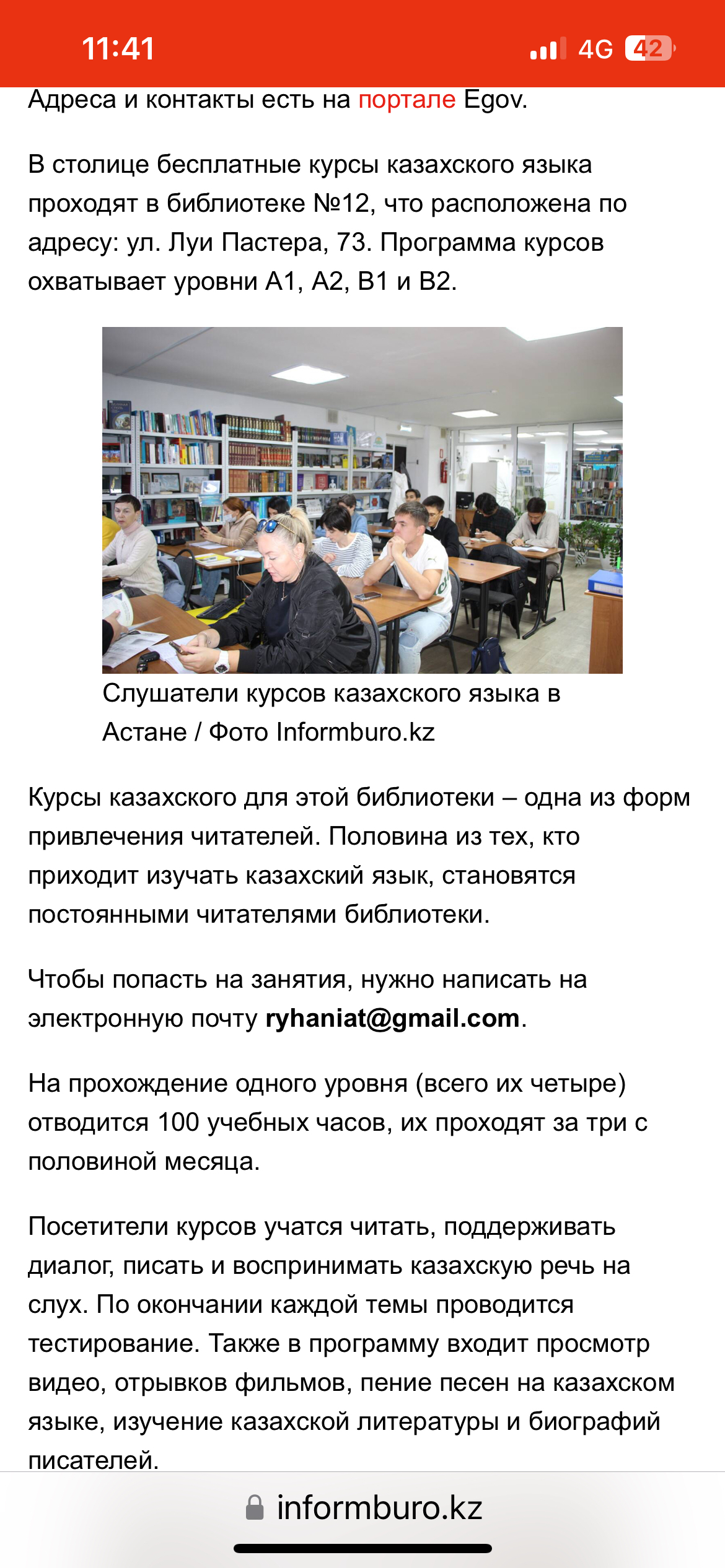 11:41 4G 42

Адреса и контакты есть на портале Egov.

В столице бесплатные курсы казахского языка проходят в библиотеке №12, что расположена по адресу: ул. Луи Пастера, 73. Программа курсов охватывает уровни А1, А2, В1 и В2.

Слушатели курсов казахского языка в Астане / Фото Informburo.kz

Курсы казахского для этой библиотеки – одна из форм привлечения читателей. Половина из тех, кто приходит изучать казахский язык, становятся постоянными читателями библиотеки.

Чтобы попасть на занятия, нужно написать на электронную почту ryhaniat@gmail.com.

На прохождение одного уровня (всего их четыре) отводится 100 учебных часов, их проходят за три с половиной месяца.

Посетители курсов учатся читать, поддерживать диалог, писать и воспринимать казахскую речь на слух. По окончании каждой темы проводится тестирование. Также в программу входит просмотр видео, отрывков фильмов, пение песен на казахском языке, изучение казахской литературы и биографий писателей.

informburo.kz